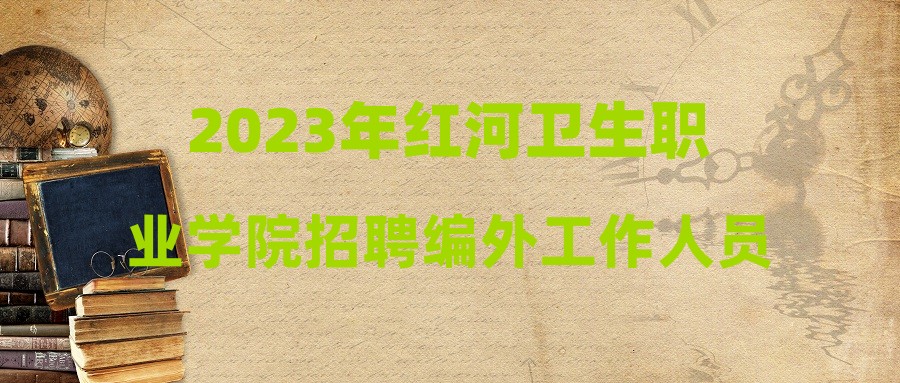 2023年红河卫生职业学院招聘编外工作人员